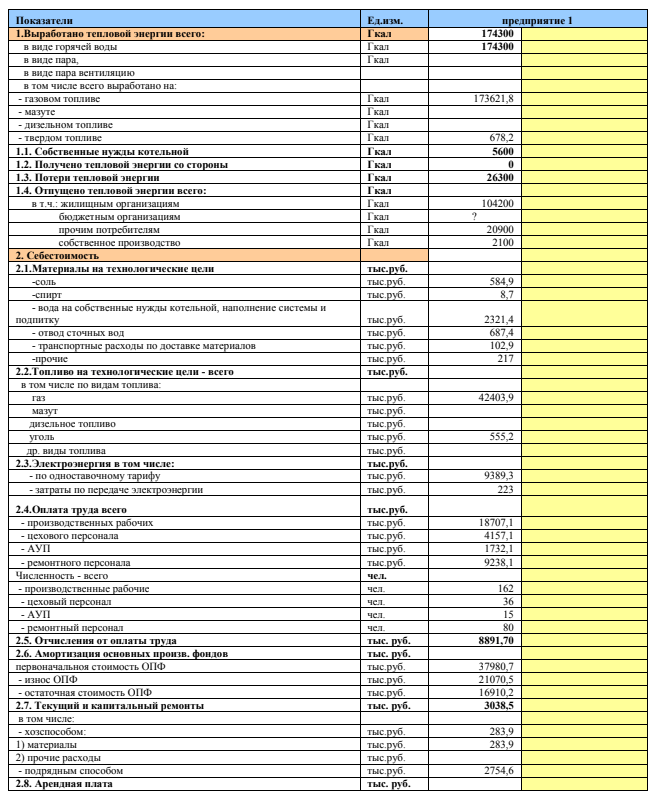 | Показатели | Ед.изм. | предприятие 1 | |
|---|---|---|---|
| 1.Выработано тепловой энергии всего: | Гкал | 174300 | |
| в виде горячей воды | Гкал | 174300 | |
| в виде пара, | Гкал | | |
| в виде пара вентиляцию | | | |
| в том числе всего выработано на: | | | |
| - газовом топливе | Гкал | 173621,8 | |
| - мазуте | Гкал | | |
| - дизельном топливе | Гкал | | |
| - твердом топливе | Гкал | 678,2 | |
| 1.1. Собственные нужды котельной | Гкал | 5600 | |
| 1.2. Получено тепловой энергии со стороны | Гкал | 0 | |
| 1.3. Потери тепловой энергии | Гкал | 26300 | |
| 1.4. Отпущено тепловой энергии всего: | Гкал | | |
| в т.ч.: жилищным организациям | Гкал | 104200 | |
| бюджетным организациям | Гкал | ? | |
| прочим потребителям | Гкал | 20900 | |
| собственное производство | Гкал | 2100 | |
| 2. Себестоимость | | | |
| 2.1.Материалы на технологические цели | тыс.руб. | | |
| -соль | тыс.руб. | 584,9 | |
| -спирт | тыс.руб. | 8,7 | |
| - вода на собственные нужды котельной, наполнение системы и подпитку | тыс.руб. | 2321,4 | |
| - отвод сточных вод | тыс.руб. | 687,4 | |
| - транспортные расходы по доставке материалов | тыс.руб. | 102,9 | |
| -прочие | тыс.руб. | 217 | |
| 2.2.Топливо на технологические цели - всего | тыс.руб. | | |
| в том числе по видам топлива: | | | |
| газ | тыс.руб. | 42403,9 | |
| мазут | тыс.руб. | | |
| дизельное топливо | тыс.руб. | | |
| уголь | тыс.руб. | 555,2 | |
| др. виды топлива | тыс.руб. | | |
| 2.3.Электроэнергия в том числе: | тыс.руб. | | |
| - по одноставочному тарифу | тыс.руб. | 9389,3 | |
| - затраты по передаче электроэнергии | тыс.руб. | 223 | |
| 2.4.Оплата труда всего | тыс.руб. | | |
| - производственных рабочих | тыс.руб. | 18707,1 | |
| - цехового персонала | тыс.руб. | 4157,1 | |
| - АУП | тыс.руб. | 1732,1 | |
| - ремонтного персонала | тыс.руб. | 9238,1 | |
| Численность - всего | чел. | | |
| - производственные рабочие | чел. | 162 | |
| - цеховый персонал | чел. | 36 | |
| - АУП | чел. | 15 | |
| - ремонтный персонал | чел. | 80 | |
| 2.5. Отчисления от оплаты труда | тыс. руб. | 8891,70 | |
| 2.6. Амортизация основных произв. фондов | тыс. руб. | | |
| первоначальная стоимость ОПФ | тыс.руб. | 37980,7 | |
| - износ ОПФ | тыс.руб. | 21070,5 | |
| - остаточная стоимость ОПФ | тыс.руб. | 16910,2 | |
| 2.7. Текущий и капитальный ремонты | тыс. руб. | 3038,5 | |
| в том числе: | | | |
| - хозспособом: | тыс.руб. | 283,9 | |
| 1) материалы | тыс.руб. | 283,9 | |
| 2) прочие расходы | тыс.руб. | | |
| - подрядным способом | тыс.руб. | 2754,6 | |
| 2.8. Арендная плата | тыс. руб. | | |